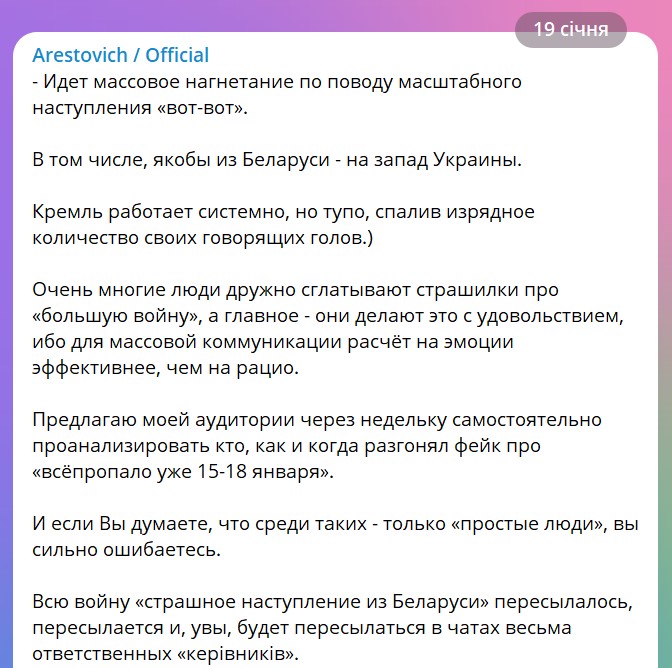 19 січня

Arestovich / Official
- Идет массовое нагнетание по поводу масштабного наступления «вот-вот».

В том числе, якобы из Беларуси - на запад Украины.

Кремль работает системно, но тупо, спалив изрядное количество своих говорящих голов.)

Очень многие люди дружно сглатывают страшилки про «большую войну», а главное - они делают это с удовольствием, ибо для массовой коммуникации расчёт на эмоции эффективнее, чем на рацио.

Предлагаю моей аудитории через недельку самостоятельно проанализировать кто, как и когда разгонял фейк про «всёпропало уже 15-18 января».

И если Вы думаете, что среди таких - только «простые люди», вы сильно ошибаетесь.

Всю войну «страшное наступление из Беларуси» пересылалось, пересылается и, увы, будет пересылаться в чатах весьма ответственных «керівників».